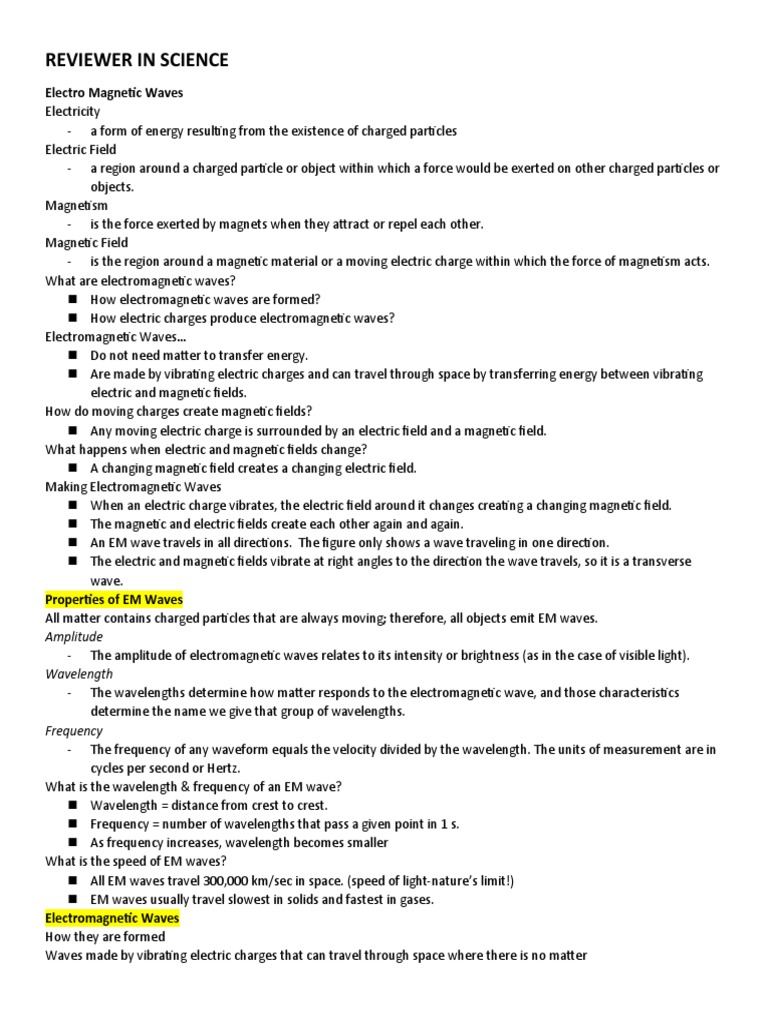 REVIEWER IN SCIENCE

Electro Magnetic Waves

Electricity

- a form of energy resulting from the existence of charged particles

Electric Field

- a region around a charged particle or object within which a force would be exerted on other charged particles or objects.

Magnetism

- is the force exerted by magnets when they attract or repel each other.

Magnetic Field

- is the region around a magnetic material or a moving electric charge within which the force of magnetism acts.

What are electromagnetic waves?

■ How electromagnetic waves are formed?
■ How electric charges produce electromagnetic waves?

Electromagnetic Waves...

■ Do not need matter to transfer energy.
■ Are made by vibrating electric charges and can travel through space by transferring energy between vibrating electric and magnetic fields.

How do moving charges create magnetic fields?

■ Any moving electric charge is surrounded by an electric field and a magnetic field.

What happens when electric and magnetic fields change?

■ A changing magnetic field creates a changing electric field.

Making Electromagnetic Waves

■ When an electric charge vibrates, the electric field around it changes creating a changing magnetic field.
■ The magnetic and electric fields create each other again and again.
■ An EM wave travels in all directions. The figure only shows a wave traveling in one direction.
■ The electric and magnetic fields vibrate at right angles to the direction the wave travels, so it is a transverse wave.

Properties of EM Waves

All matter contains charged particles that are always moving; therefore, all objects emit EM waves.

Amplitude

- The amplitude of electromagnetic waves relates to its intensity or brightness (as in the case of visible light).

Wavelength

- The wavelengths determine how matter responds to the electromagnetic wave, and those characteristics determine the name we give that group of wavelengths.

Frequency

- The frequency of any waveform equals the velocity divided by the wavelength. The units of measurement are in cycles per second or Hertz.

What is the wavelength & frequency of an EM wave?

■ Wavelength = distance from crest to crest.
■ Frequency = number of wavelengths that pass a given point in 1 s.
■ As frequency increases, wavelength becomes smaller

What is the speed of EM waves?

■ All EM waves travel 300,000 km/sec in space. (speed of light-nature's limit!)
■ EM waves usually travel slowest in solids and fastest in gases.

Electromagnetic Waves

How they are formed

Waves made by vibrating electric charges that can travel through space where there is no matter